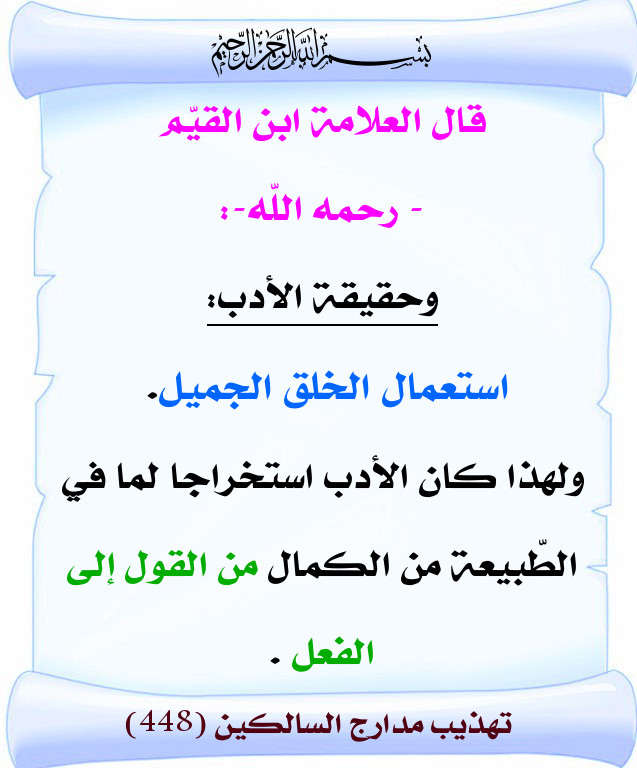 بسم الله الرحمن الرحيم

قال العلامة ابن القيّم

- رحمه اللّه-:

وحقيقة الأدب:

استعمال الخلق الجميل.

ولهذا كان الأدب استخراجا لما في الطّبيعة من الكمال من القول إلى الفعل .

تهذيب مدارج السالكين (448)